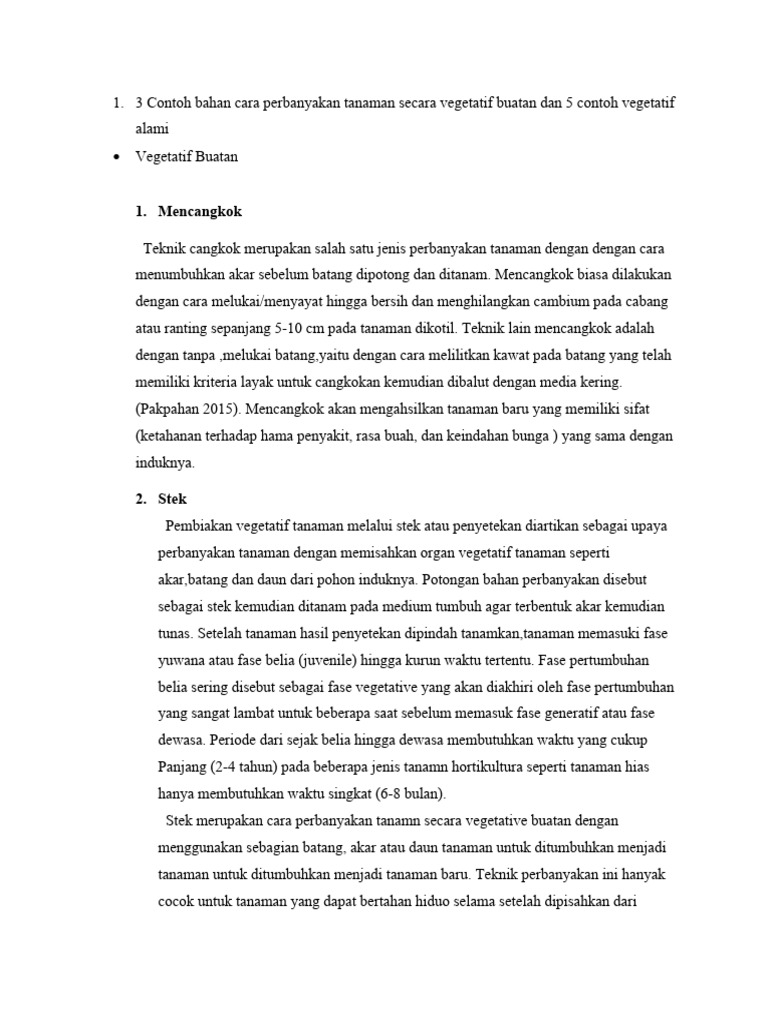 1. 3 Contoh bahan cara perbanyakan tanaman secara vegetatif buatan dan 5 contoh vegetatif alami

• Vegetatif Buatan

1. Mencangkok

Teknik cangkok merupakan salah satu jenis perbanyakan tanaman dengan dengan cara menumbuhkan akar sebelum batang dipotong dan ditanam. Mencangkok biasa dilakukan dengan cara melukai/menyayat hingga bersih dan menghilangkan cambium pada cabang atau ranting sepanjang 5-10 cm pada tanaman dikotil. Teknik lain mencangkok adalah dengan tanpa ,melukai batang,yaitu dengan cara melilitkan kawat pada batang yang telah memiliki kriteria layak untuk cangkokan kemudian dibalut dengan media kering. (Pakpahan 2015). Mencangkok akan mengahsilkan tanaman baru yang memiliki sifat (ketahanan terhadap hama penyakit, rasa buah, dan keindahan bunga ) yang sama dengan induknya.

2. Stek

Pembiakan vegetatif tanaman melalui stek atau penyetekan diartikan sebagai upaya perbanyakan tanaman dengan memisahkan organ vegetatif tanaman seperti akar,batang dan daun dari pohon induknya. Potongan bahan perbanyakan disebut sebagai stek kemudian ditanam pada medium tumbuh agar terbentuk akar kemudian tunas. Setelah tanaman hasil penyetekan dipindah tanamkan,tanaman memasuki fase yuwana atau fase belia (juvenile) hingga kurun waktu tertentu. Fase pertumbuhan belia sering disebut sebagai fase vegetative yang akan diakhiri oleh fase pertumbuhan yang sangat lambat untuk beberapa saat sebelum memasuk fase generatif atau fase dewasa. Periode dari sejak belia hingga dewasa membutuhkan waktu yang cukup Panjang (2-4 tahun) pada beberapa jenis tanamn hortikultura seperti tanaman hias hanya membutuhkan waktu singkat (6-8 bulan).

Stek merupakan cara perbanyakan tanamn secara vegetative buatan dengan menggunakan sebagian batang, akar atau daun tanaman untuk ditumbuhkan menjadi tanaman untuk ditumbuhkan menjadi tanaman baru. Teknik perbanyakan ini hanyak cocok untuk tanaman yang dapat bertahan hiduo selama setelah dipisahkan dari